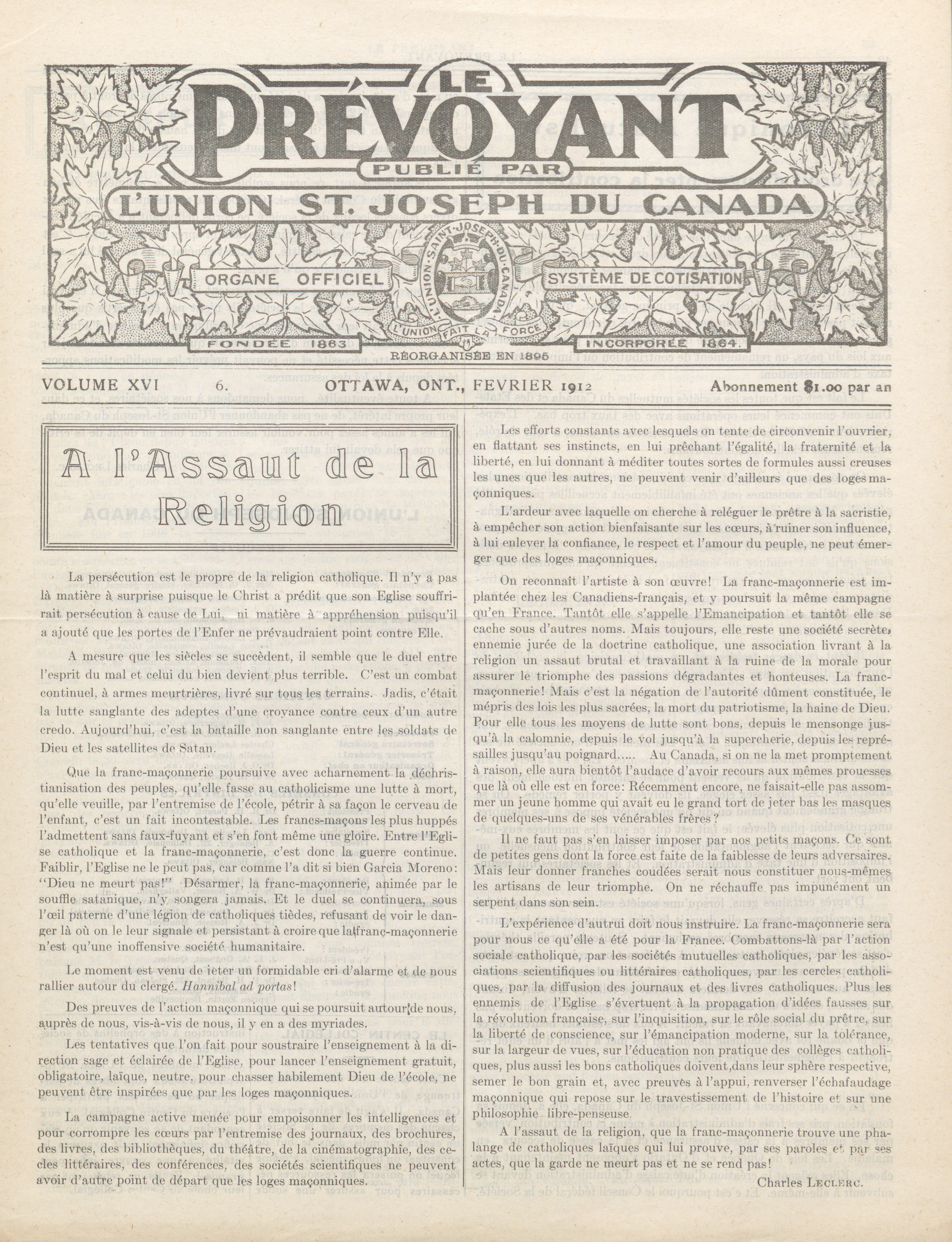 LE PRÉVOYANT
PUBLIÉ PAR
L'UNION ST. JOSEPH DU CANADA

ORGANE OFFICIEL

L'UNION SAINT-JOSEPH DU CANADA
L'UNION FAIT LA FORCE

SYSTÈME DE COTISATION

FONDÉE 1863

INCORPORÉE 1864.

RÉORGANISÉE EN 1895

VOLUME XVI 6. OTTAWA, ONT., FEVRIER 1912 Abonnement $1.00 par an

A l'Assaut de la Religion

La persécution est le propre de la religion catholique. Il n'y a pas là matière à surprise puisque le Christ a prédit que son Eglise souffrirait persécution à cause de Lui, ni matière à appréhension puisqu'il a ajouté que les portes de l'Enfer ne prévaudraient point contre Elle.

A mesure que les siècles se succèdent, il semble que le duel entre l'esprit du mal et celui du bien devient plus terrible. C'est un combat continuel, à armes meurtrières, livré sur tous les terrains. Jadis, c'était la lutte sanglante des adeptes d'une croyance contre ceux d'un autre credo. Aujourd'hui, c'est la bataille non sanglante entre les soldats de Dieu et les satellites de Satan.

Que la franc-maçonnerie poursuive avec acharnement la déchristianisation des peuples, qu'elle fasse au catholicisme une lutte à mort, qu'elle veuille, par l'entremise de l'école, pétrir à sa façon le cerveau de l'enfant, c'est un fait incontestable. Les francs-maçons les plus huppés l'admettent sans faux-fuyant et s'en font même une gloire. Entre l'Eglise catholique et la franc-maçonnerie, c'est donc la guerre continue. Faiblir, l'Eglise ne le peut pas, car comme l'a dit si bien Garcia Moreno: "Dieu ne meurt pas!" Désarmer, la franc-maçonnerie, animée par le souffle satanique, n'y songera jamais. Et le duel se continuera, sous l'œil paterne d'une légion de catholiques tièdes, refusant de voir le danger là où on le leur signale et persistant à croire que la franc-maçonnerie n'est qu'une inoffensive société humanitaire.

Le moment est venu de jeter un formidable cri d'alarme et de nous rallier autour du clergé. Hannibal ad portas!

Des preuves de l'action maçonnique qui se poursuit autour de nous, auprès de nous, vis-à-vis de nous, il y en a des myriades.

Les tentatives que l'on fait pour soustraire l'enseignement à la direction sage et éclairée de l'Eglise, pour lancer l'enseignement gratuit, obligatoire, laïque, neutre, pour chasser habilement Dieu de l'école, ne peuvent être inspirées que par les loges maçonniques.

La campagne active menée pour empoisonner les intelligences et pour corrompre les cœurs par l'entremise des journaux, des brochures, des livres, des bibliothèques, du théâtre, de la cinématographie, des cecles littéraires, des conférences, des sociétés scientifiques ne peuvent avoir d'autre point de départ que les loges maçonniques.

Les efforts constants avec lesquels on tente de circonvenir l'ouvrier, en flattant ses instincts, en lui prêchant l'égalité, la fraternité et la liberté, en lui donnant à méditer toutes sortes de formules aussi creuses les unes que les autres, ne peuvent venir d'ailleurs que des loges maçonniques.

L'ardeur avec laquelle on cherche à reléguer le prêtre à la sacristie, à empêcher son action bienfaisante sur les cœurs, à ruiner son influence, à lui enlever la confiance, le respect et l'amour du peuple, ne peut émerger que des loges maçonniques.

On reconnaît l'artiste à son œuvre! La franc-maçonnerie est implantée chez les Canadiens-français, et y poursuit la même campagne qu'en France. Tantôt elle s'appelle l'Emancipation et tantôt elle se cache sous d'autres noms. Mais toujours, elle reste une société secrète, ennemie jurée de la doctrine catholique, une association livrant à la religion un assaut brutal et travaillant à la ruine de la morale pour assurer le triomphe des passions dégradantes et honteuses. La franc-maçonnerie! Mais c'est la négation de l'autorité dûment constituée, le mépris des lois les plus sacrées, la mort du patriotisme, la haine de Dieu. Pour elle tous les moyens de lutte sont bons, depuis le mensonge jusqu'à la calomnie, depuis le vol jusqu'à la supercherie, depuis les représailles jusqu'au poignard..... Au Canada, si on ne la met promptement à raison, elle aura bientôt l'audace d'avoir recours aux mêmes prouesses que là où elle est en force: Récemment encore, ne faisait-elle pas assommer un jeune homme qui avait eu le grand tort de jeter bas les masques de quelques-uns de ses vénérables frères?

Il ne faut pas s'en laisser imposer par nos petits maçons. Ce sont de petites gens dont la force est faite de la faiblesse de leurs adversaires. Mais leur donner franches coudées serait nous constituer nous-mêmes les artisans de leur triomphe. On ne réchauffe pas impunément un serpent dans son sein.

L'expérience d'autrui doit nous instruire. La franc-maçonnerie sera pour nous ce qu'elle a été pour la France. Combattons-là par l'action sociale catholique, par les sociétés mutuelles catholiques, par les associations scientifiques ou littéraires catholiques, par les cercles catholiques, par la diffusion des journaux et des livres catholiques. Plus les ennemis de l'Eglise s'évertuent à la propagation d'idées fausses sur la révolution française, sur l'inquisition, sur le rôle social du prêtre, sur la liberté de conscience, sur l'émancipation moderne, sur la tolérance, sur la largeur de vues, sur l'éducation non pratique des collèges catholiques, plus aussi les bons catholiques doivent, dans leur sphère respective, semer le bon grain et, avec preuves à l'appui, renverser l'échafaudage maçonnique qui repose sur le travestissement de l'histoire et sur une philosophie libre-penseuse.

A l'assaut de la religion, que la franc-maçonnerie trouve une phalange de catholiques laïques qui lui prouve, par ses paroles et par ses actes, que la garde ne meurt pas et ne se rend pas!

Charles LECLERC.